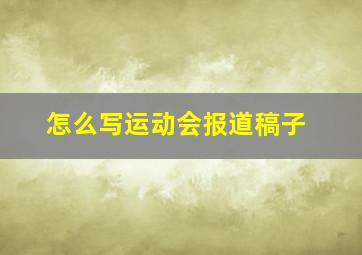 怎么写运动会报道稿子